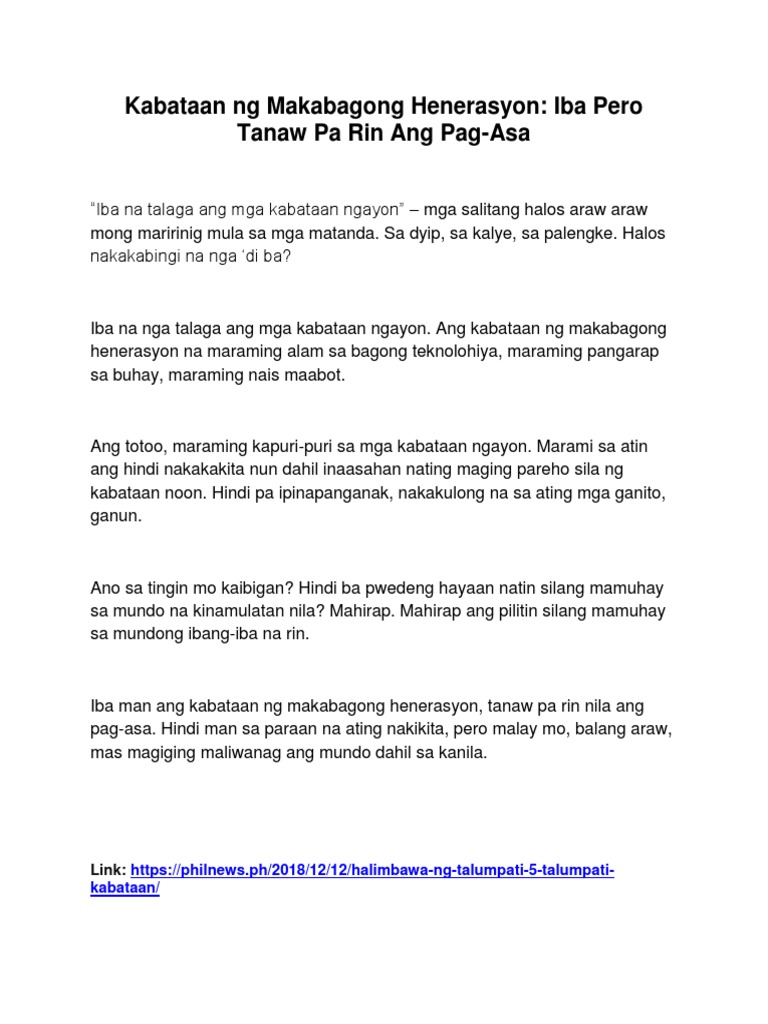 Kabataan ng Makabagong Henerasyon: Iba Pero Tanaw Pa Rin Ang Pag-Asa

"Iba na talaga ang mga kabataan ngayon" – mga salitang halos araw araw mong maririnig mula sa mga matanda. Sa dyip, sa kalye, sa palengke. Halos nakakabingi na nga 'di ba?

Iba na nga talaga ang mga kabataan ngayon. Ang kabataan ng makabagong henerasyon na maraming alam sa bagong teknolohiya, maraming pangarap sa buhay, maraming nais maabot.

Ang totoo, maraming kapuri-puri sa mga kabataan ngayon. Marami sa atin ang hindi nakakakita nun dahil inaasahan nating maging pareho sila ng kabataan noon. Hindi pa ipinapanganak, nakakulong na sa ating mga ganito, ganun.

Ano sa tingin mo kaibigan? Hindi ba pwedeng hayaan natin silang mamuhay sa mundo na kinamulatan nila? Mahirap. Mahirap ang pilitin silang mamuhay sa mundong ibang-iba na rin.

Iba man ang kabataan ng makabagong henerasyon, tanaw pa rin nila ang pag-asa. Hindi man sa paraan na ating nakikita, pero malay mo, balang araw, mas magiging maliwanag ang mundo dahil sa kanila.

Link: https://philnews.ph/2018/12/12/halimbawa-ng-talumpati-5-talumpati-kabataan/